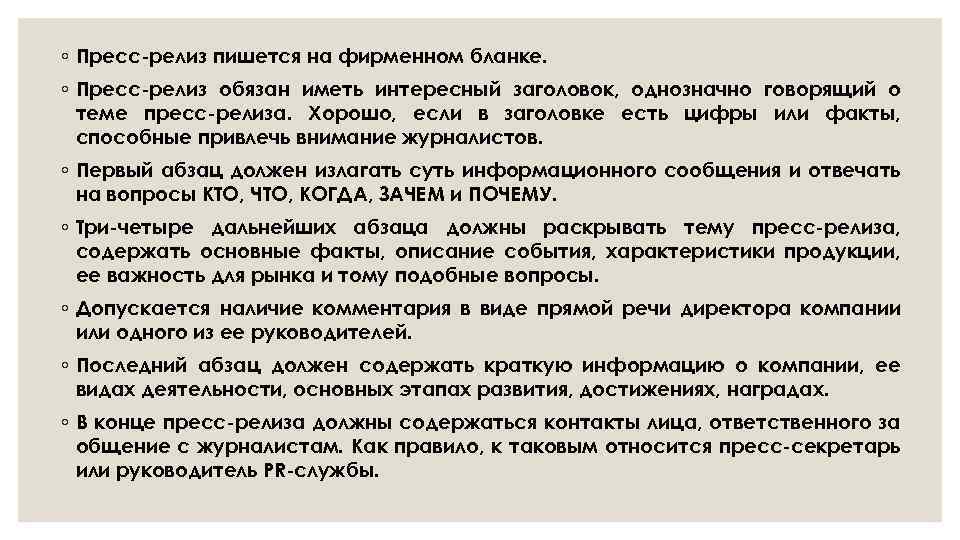 ◦ Пресс-релиз пишется на фирменном бланке.

◦ Пресс-релиз обязан иметь интересный заголовок, однозначно говорящий о теме пресс-релиза. Хорошо, если в заголовке есть цифры или факты, способные привлечь внимание журналистов.

◦ Первый абзац должен излагать суть информационного сообщения и отвечать на вопросы КТО, ЧТО, КОГДА, ЗАЧЕМ и ПОЧЕМУ.

◦ Три-четыре дальнейших абзаца должны раскрывать тему пресс-релиза, содержать основные факты, описание события, характеристики продукции, ее важность для рынка и тому подобные вопросы.

◦ Допускается наличие комментария в виде прямой речи директора компании или одного из ее руководителей.

◦ Последний абзац должен содержать краткую информацию о компании, ее видах деятельности, основных этапах развития, достижениях, наградах.

◦ В конце пресс-релиза должны содержаться контакты лица, ответственного за общение с журналистам. Как правило, к таковым относится пресс-секретарь или руководитель PR-службы.